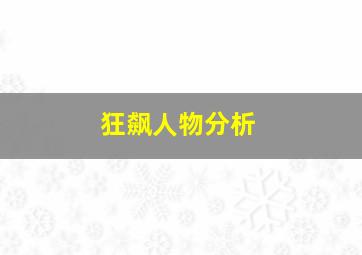 狂飙人物分析